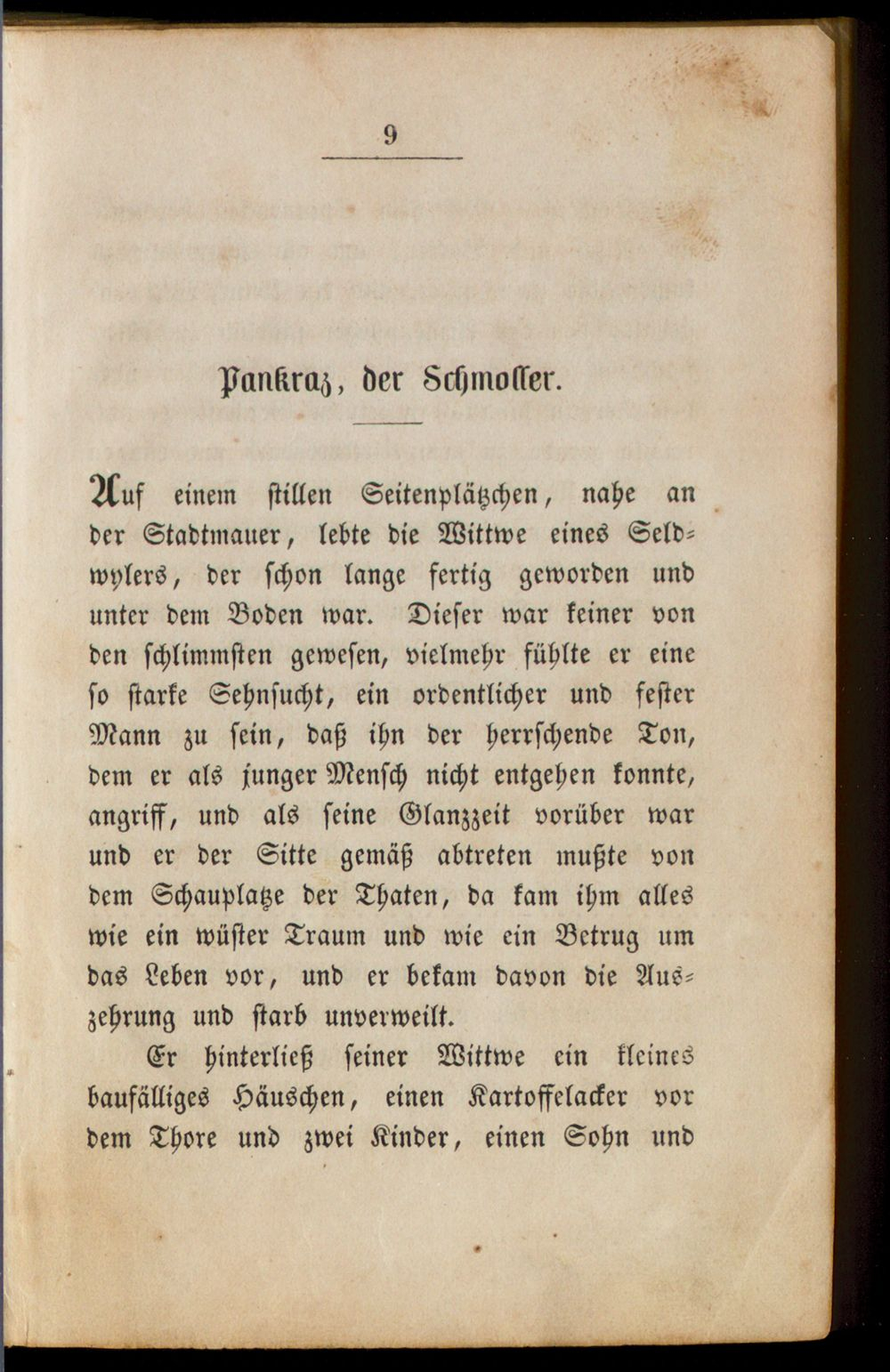 9

Pankraz, der Schmoller.

Auf einem stillen Seitenplätzchen, nahe an der Stadtmauer, lebte die Wittwe eines Seldwylers, der schon lange fertig geworden und unter dem Boden war. Dieser war keiner von den schlimmsten gewesen, vielmehr fühlte er eine so starke Sehnsucht, ein ordentlicher und fester Mann zu sein, daß ihn der herrschende Ton, dem er als junger Mensch nicht entgehen konnte, angriff, und als seine Glanzzeit vorüber war und er der Sitte gemäß abtreten mußte von dem Schauplatze der Thaten, da kam ihm alles wie ein wüster Traum und wie ein Betrug um das Leben vor, und er bekam davon die Auszehrung und starb unverweilt.

Er hinterließ seiner Wittwe ein kleines baufälliges Häuschen, einen Kartoffelacker vor dem Thore und zwei Kinder, einen Sohn und